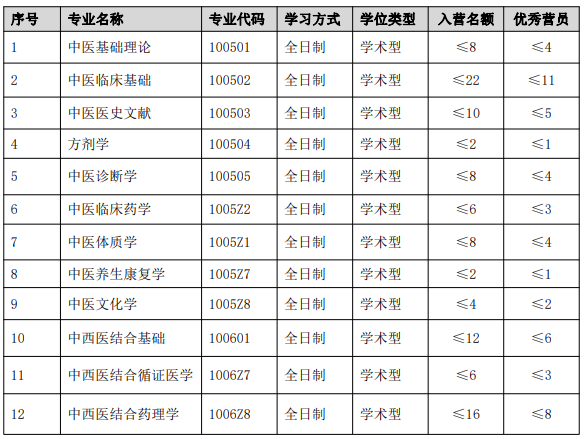 | 序号 | 专业名称 | 专业代码 | 学习方式 | 学位类型 | 入营名额 | 优秀营员 |
|---|---|---|---|---|---|---|
| 1 | 中医基础理论 | 100501 | 全日制 | 学术型 | ≤8 | ≤4 |
| 2 | 中医临床基础 | 100502 | 全日制 | 学术型 | ≤22 | ≤11 |
| 3 | 中医医史文献 | 100503 | 全日制 | 学术型 | ≤10 | ≤5 |
| 4 | 方剂学 | 100504 | 全日制 | 学术型 | ≤2 | ≤1 |
| 5 | 中医诊断学 | 100505 | 全日制 | 学术型 | ≤8 | ≤4 |
| 6 | 中医临床药学 | 1005Z2 | 全日制 | 学术型 | ≤6 | ≤3 |
| 7 | 中医体质学 | 1005Z1 | 全日制 | 学术型 | ≤8 | ≤4 |
| 8 | 中医养生康复学 | 1005Z7 | 全日制 | 学术型 | ≤2 | ≤1 |
| 9 | 中医文化学 | 1005Z8 | 全日制 | 学术型 | ≤4 | ≤2 |
| 10 | 中西医结合基础 | 100601 | 全日制 | 学术型 | ≤12 | ≤6 |
| 11 | 中西医结合循证医学 | 1006Z7 | 全日制 | 学术型 | ≤6 | ≤3 |
| 12 | 中西医结合药理学 | 1006Z8 | 全日制 | 学术型 | ≤16 | ≤8 |